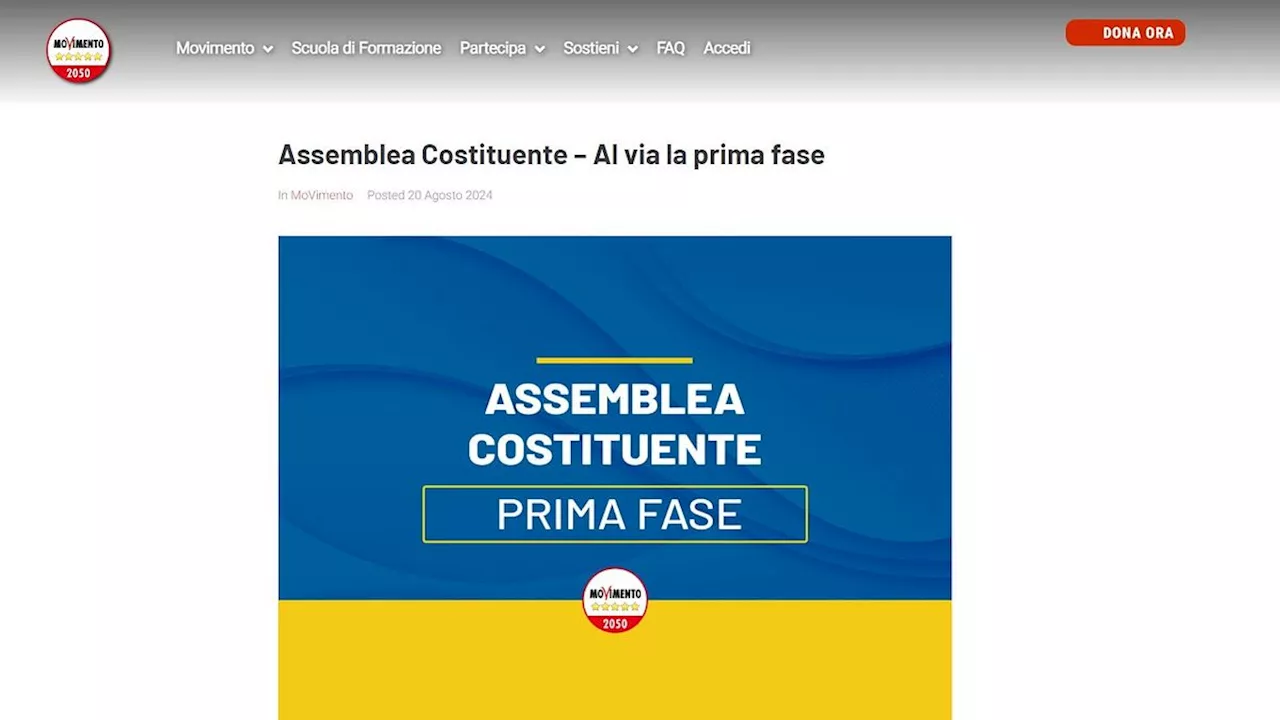 MOVIMENTO
2050

Movimento Scuola di Formazione Partecipa Sostieni FAQ Accedi

DONA ORA

Assemblea Costituente – Al via la prima fase

In MoVimento Posted 20 Agosto 2024

ASSEMBLEA COSTITUENTE

PRIMA FASE

MOVIMENTO
2050